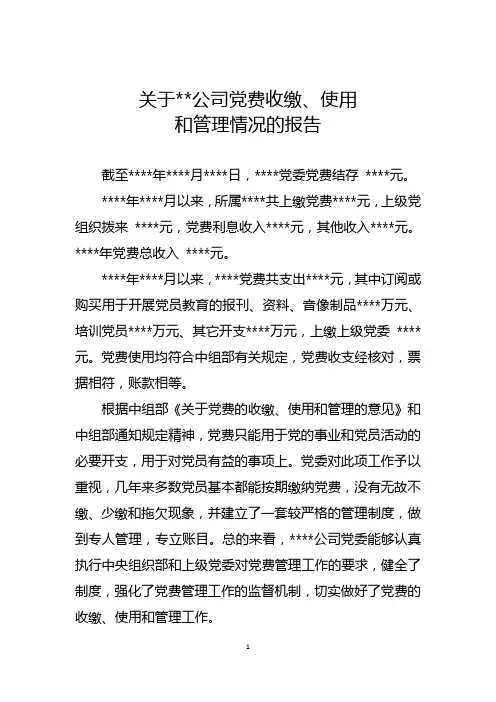 关于**公司党费收缴、使用和管理情况的报告

截至****年****月****日，****党委党费结存 ****元。

****年****月以来，所属****共上缴党费****元，上级党组织拨来 ****元，党费利息收入****元，其他收入****元。****年党费总收入 ****元。

****年****月以来，****党费共支出****元，其中订阅或购买用于开展党员教育的报刊、资料、音像制品****万元、培训党员****万元、其它开支****万元，上缴上级党委 ****元。党费使用均符合中组部有关规定，党费收支经核对，票据相符，账款相等。

根据中组部《关于党费的收缴、使用和管理的意见》和中组部通知规定精神，党费只能用于党的事业和党员活动的必要开支，用于对党员有益的事项上。党委对此项工作予以重视，几年来多数党员基本都能按期缴纳党费，没有无故不缴、少缴和拖欠现象，并建立了一套较严格的管理制度，做到专人管理，专立账目。总的来看，****公司党委能够认真执行中央组织部和上级党委对党费管理工作的要求，健全了制度，强化了党费管理工作的监督机制，切实做好了党费的收缴、使用和管理工作。

1